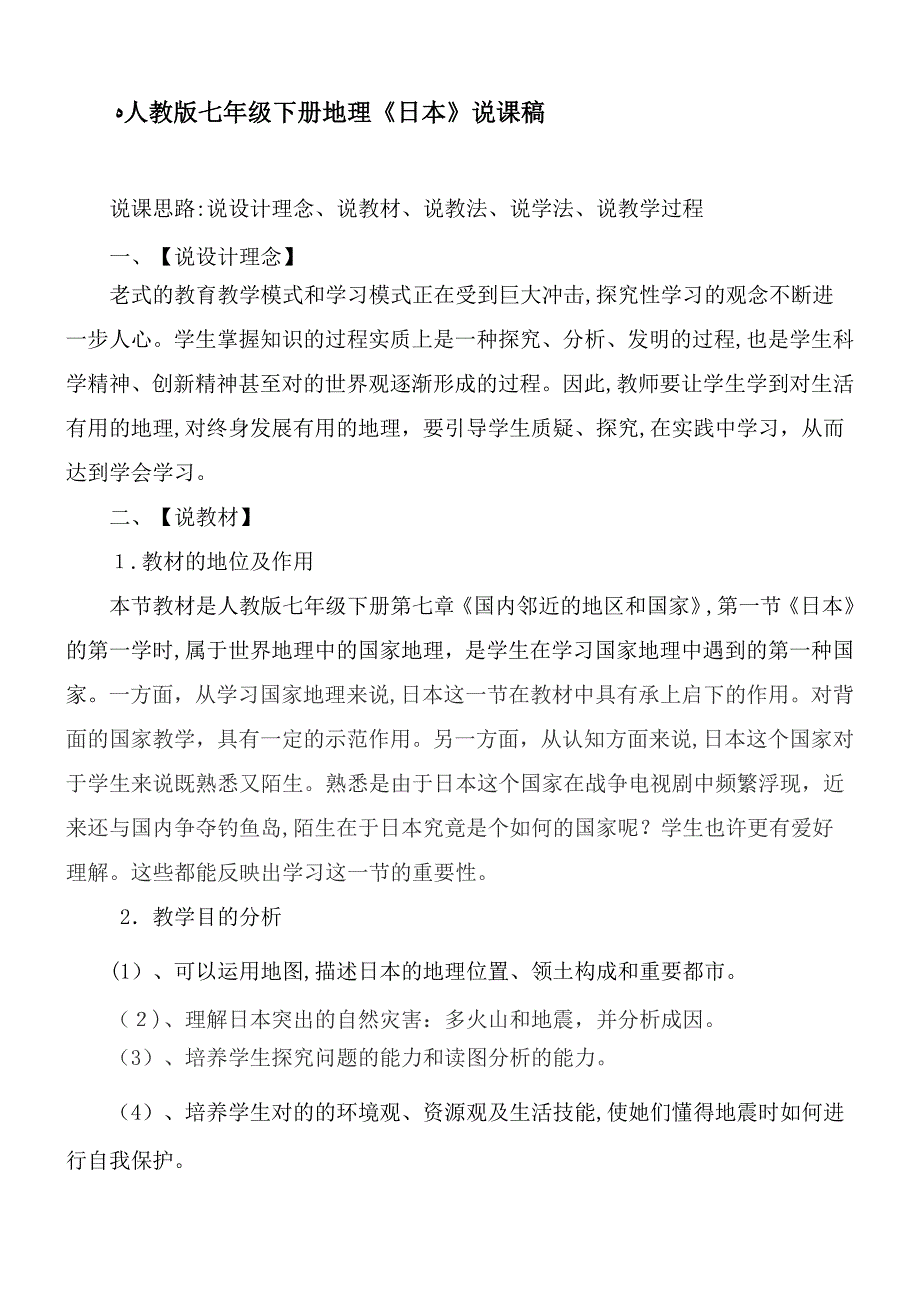 人教版七年级下册地理《日本》说课稿

说课思路:说设计理念、说教材、说教法、说学法、说教学过程

一、【说设计理念】

老式的教育教学模式和学习模式正在受到巨大冲击,探究性学习的观念不断进一步人心。学生掌握知识的过程实质上是一种探究、分析、发明的过程,也是学生科学精神、创新精神甚至对的世界观逐渐形成的过程。因此,教师要让学生学到对生活有用的地理,对终身发展有用的地理，要引导学生质疑、探究,在实践中学习，从而达到学会学习。

二、【说教材】

1.教材的地位及作用

本节教材是人教版七年级下册第七章《国内邻近的地区和国家》,第一节《日本》的第一学时,属于世界地理中的国家地理，是学生在学习国家地理中遇到的第一种国家。一方面，从学习国家地理来说,日本这一节在教材中具有承上启下的作用。对背面的国家教学，具有一定的示范作用。另一方面，从认知方面来说,日本这个国家对于学生来说既熟悉又陌生。熟悉是由于日本这个国家在战争电视剧中频繁浮现，近来还与国内争夺钓鱼岛,陌生在于日本究竟是个如何的国家呢？学生也许更有爱好理解。这些都能反映出学习这一节的重要性。

2．教学目的分析

(1）、可以运用地图,描述日本的地理位置、领土构成和重要都市。

（2)、理解日本突出的自然灾害：多火山和地震，并分析成因。

（3）、培养学生探究问题的能力和读图分析的能力。

（4）、培养学生对的的环境观、资源观及生活技能,使她们懂得地震时如何进行自我保护。